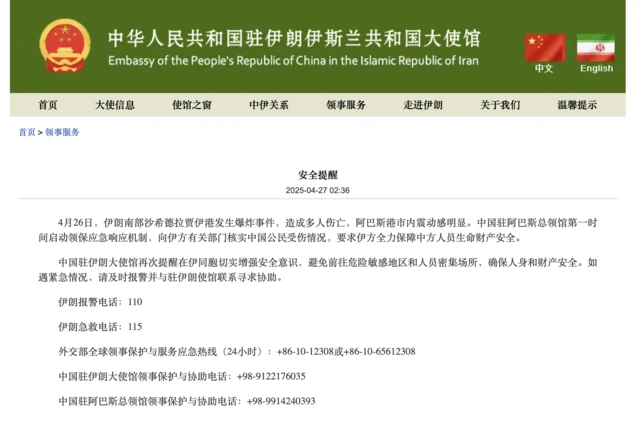 中华人民共和国驻伊朗伊斯兰共和国大使馆
Embassy of the People's Republic of China in the Islamic Republic of Iran

中文 English

首页 大使信息 使馆之窗 中伊关系 领事服务 走进伊朗 关于我们 温馨提示

首页 > 领事服务

安全提醒
2025-04-27 02:36

4月26日，伊朗南部沙希德拉贾伊港发生爆炸事件，造成多人伤亡，阿巴斯港市内震动感明显。中国驻阿巴斯总领馆第一时间启动领保应急响应机制，向伊方有关部门核实中国公民受伤情况，要求伊方全力保障中方人员生命财产安全。

中国驻伊朗大使馆再次提醒在伊同胞切实增强安全意识，避免前往危险敏感地区和人员密集场所，确保人身和财产安全。如遇紧急情况，请及时报警并与驻伊朗使馆联系寻求协助。

伊朗报警电话：110

伊朗急救电话：115

外交部全球领事保护与服务应急热线（24小时）：+86-10-12308或+86-10-65612308

中国驻伊朗大使馆领事保护与协助电话：+98-9122176035

中国驻阿巴斯总领馆领事保护与协助电话：+98-9914240393